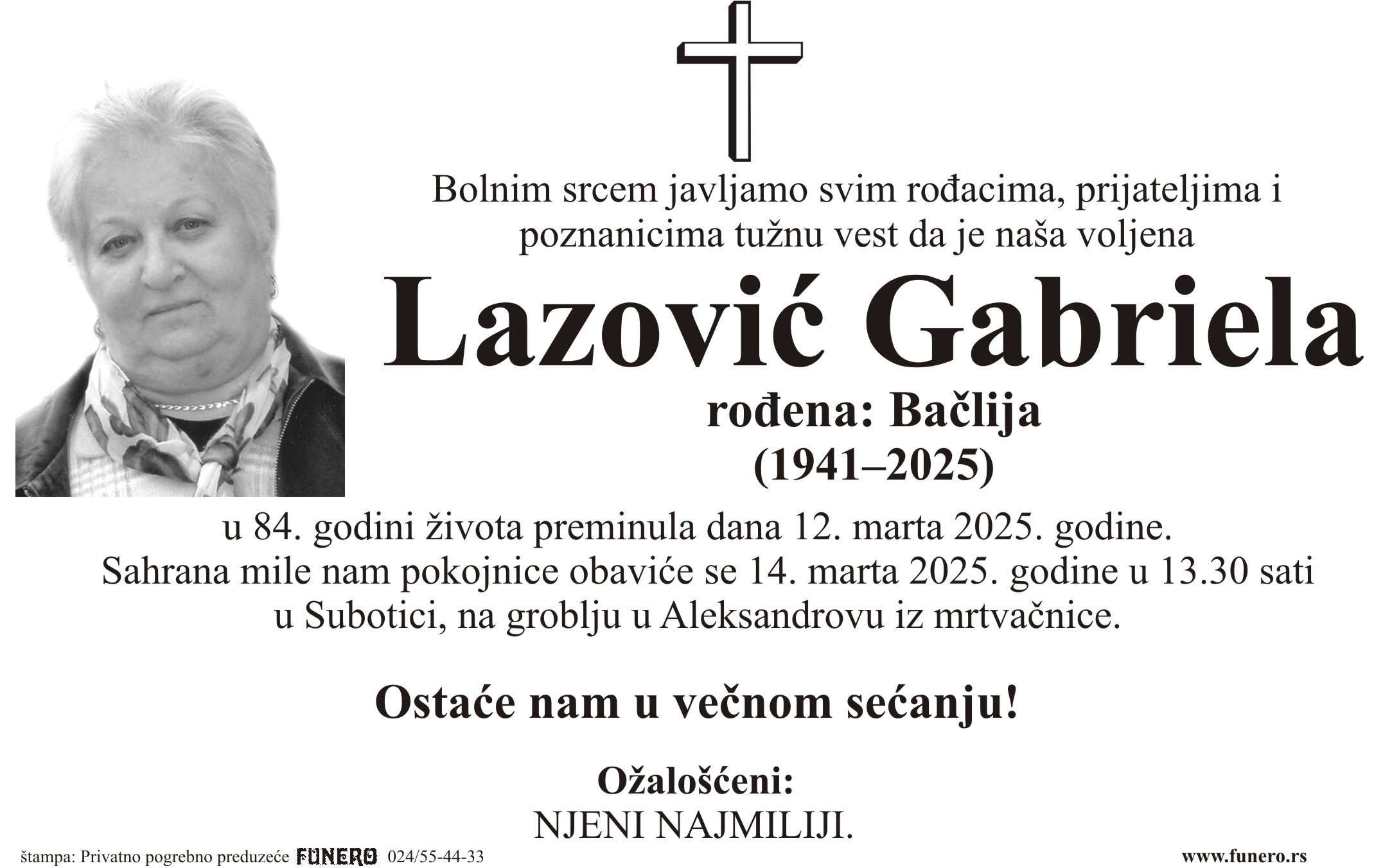 Bolnim srcem javljamo svim rođacima, prijateljima i poznanicima tužnu vest da je naša voljena

Lazović Gabriela

rođena: Bačlija
(1941–2025)

u 84. godini života preminula dana 12. marta 2025. godine.
Sahrana mile nam pokojnice obaviće se 14. marta 2025. godine u 13.30 sati u Subotici, na groblju u Aleksandrovu iz mrtvačnice.

Ostaće nam u večnom sećanju!

Ožalošćeni:
NJENI NAJMILIJI.

štampa: Privatno pogrebno preduzeće FUNERO 024/55-44-33

www.funero.rs